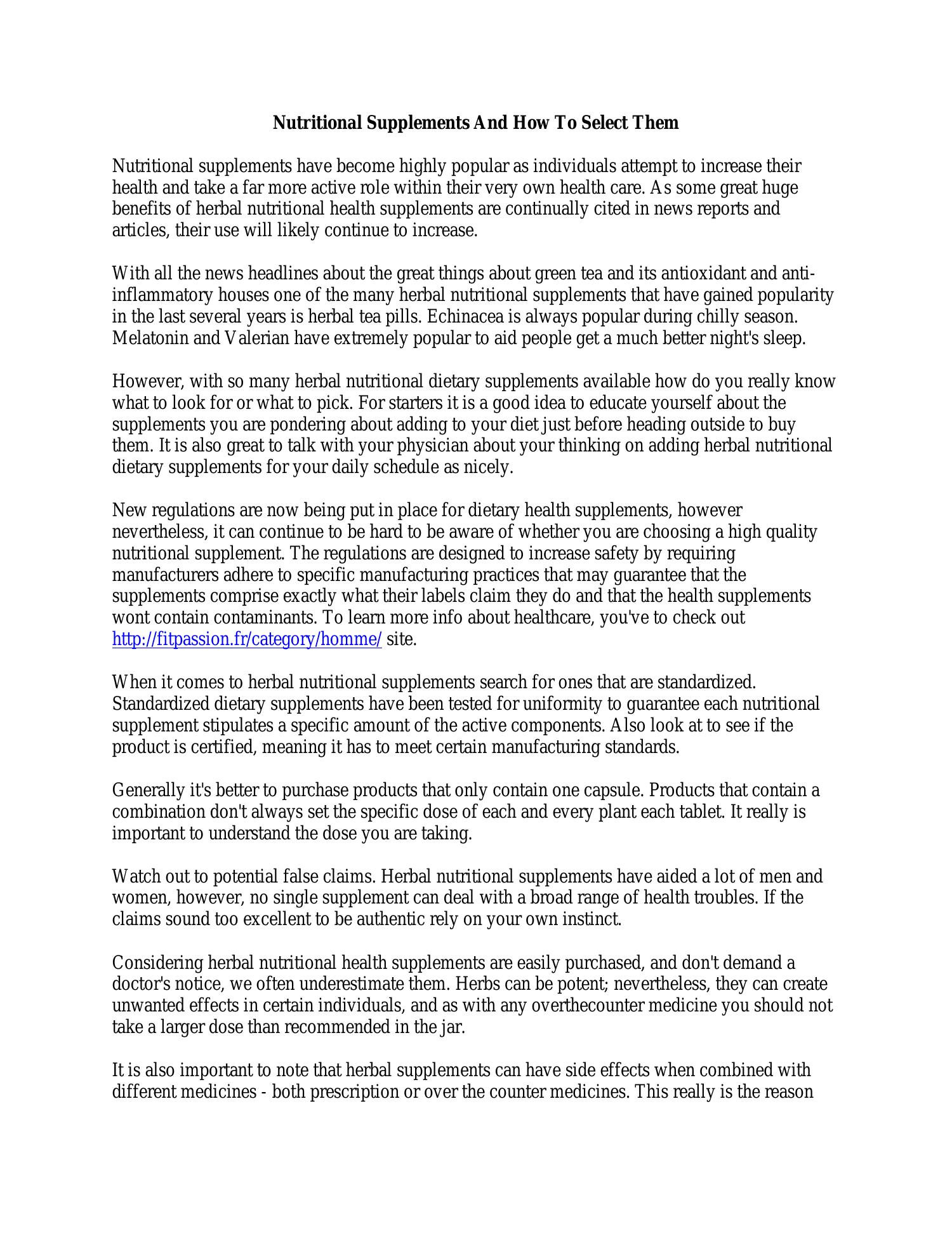 Nutritional Supplements And How To Select Them

Nutritional supplements have become highly popular as individuals attempt to increase their health and take a far more active role within their very own health care. As some great huge benefits of herbal nutritional health supplements are continually cited in news reports and articles, their use will likely continue to increase.

With all the news headlines about the great things about green tea and its antioxidant and anti-inflammatory houses one of the many herbal nutritional supplements that have gained popularity in the last several years is herbal tea pills. Echinacea is always popular during chilly season. Melatonin and Valerian have extremely popular to aid people get a much better night's sleep.

However, with so many herbal nutritional dietary supplements available how do you really know what to look for or what to pick. For starters it is a good idea to educate yourself about the supplements you are pondering about adding to your diet just before heading outside to buy them. It is also great to talk with your physician about your thinking on adding herbal nutritional dietary supplements for your daily schedule as nicely.

New regulations are now being put in place for dietary health supplements, however nevertheless, it can continue to be hard to be aware of whether you are choosing a high quality nutritional supplement. The regulations are designed to increase safety by requiring manufacturers adhere to specific manufacturing practices that may guarantee that the supplements comprise exactly what their labels claim they do and that the health supplements wont contain contaminants. To learn more info about healthcare, you've to check out http://fitpassion.fr/category/homme/ site.

When it comes to herbal nutritional supplements search for ones that are standardized. Standardized dietary supplements have been tested for uniformity to guarantee each nutritional supplement stipulates a specific amount of the active components. Also look at to see if the product is certified, meaning it has to meet certain manufacturing standards.

Generally it's better to purchase products that only contain one capsule. Products that contain a combination don't always set the specific dose of each and every plant each tablet. It really is important to understand the dose you are taking.

Watch out to potential false claims. Herbal nutritional supplements have aided a lot of men and women, however, no single supplement can deal with a broad range of health troubles. If the claims sound too excellent to be authentic rely on your own instinct.

Considering herbal nutritional health supplements are easily purchased, and don't demand a doctor's notice, we often underestimate them. Herbs can be potent; nevertheless, they can create unwanted effects in certain individuals, and as with any overthecounter medicine you should not take a larger dose than recommended in the jar.

It is also important to note that herbal supplements can have side effects when combined with different medicines - both prescription or over the counter medicines. This really is the reason